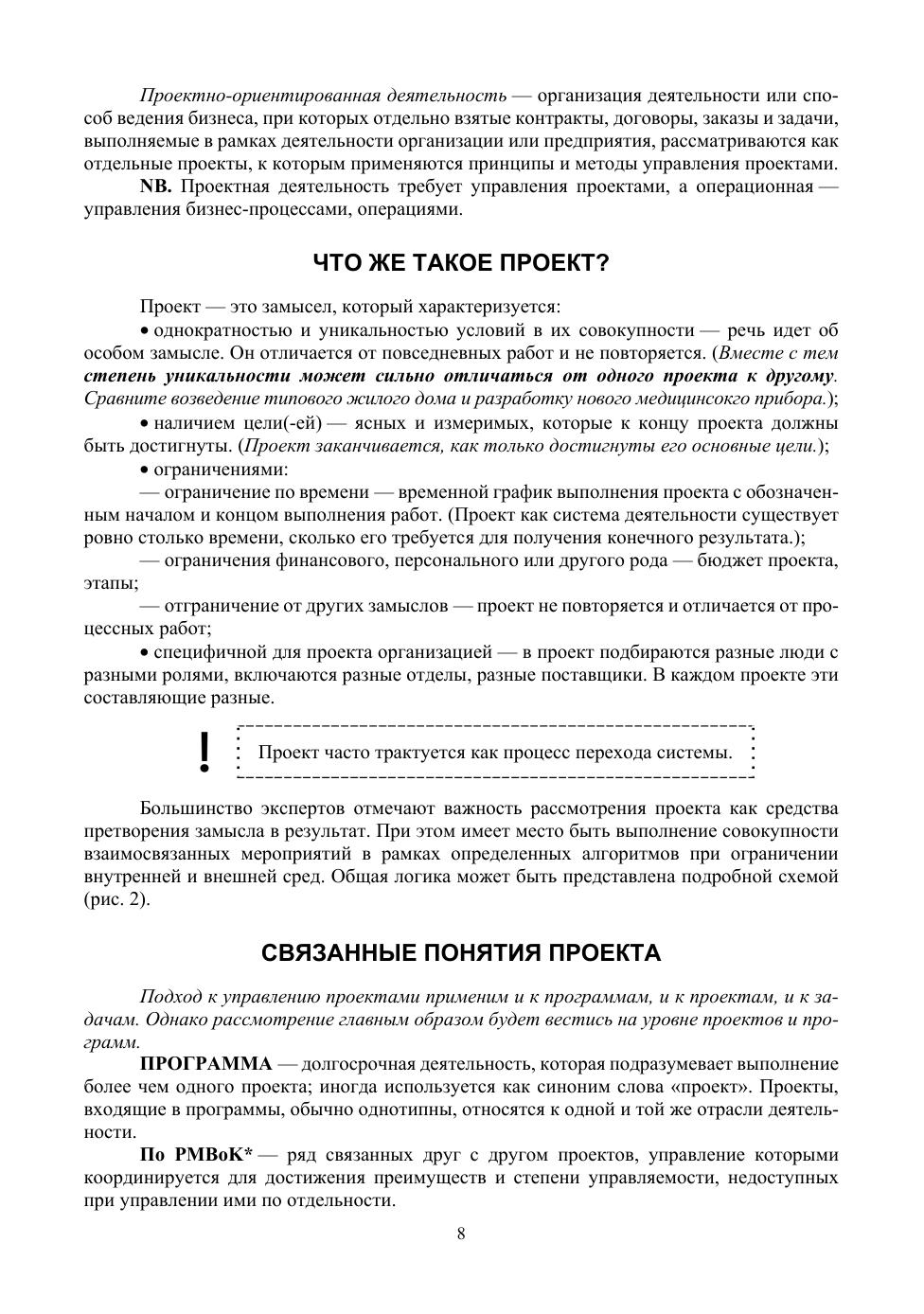 Проектно-ориентированная деятельность — организация деятельности или способ ведения бизнеса, при которых отдельно взятые контракты, договоры, заказы и задачи, выполняемые в рамках деятельности организации или предприятия, рассматриваются как отдельные проекты, к которым применяются принципы и методы управления проектами.

NB. Проектная деятельность требует управления проектами, а операционная — управления бизнес-процессами, операциями.

ЧТО ЖЕ ТАКОЕ ПРОЕКТ?

Проект — это замысел, который характеризуется:

• однократностью и уникальностью условий в их совокупности — речь идет об особом замысле. Он отличается от повседневных работ и не повторяется. (Вместе с тем степень уникальности может сильно отличаться от одного проекта к другому. Сравните возведение типового жилого дома и разработку нового медицинсокго прибора.);

• наличием цели(-ей) — ясных и измеримых, которые к концу проекта должны быть достигнуты. (Проект заканчивается, как только достигнуты его основные цели.);

• ограничениями:

— ограничение по времени — временной график выполнения проекта с обозначенным началом и концом выполнения работ. (Проект как система деятельности существует ровно столько времени, сколько его требуется для получения конечного результата.);

— ограничения финансового, персонального или другого рода — бюджет проекта, этапы;

— отграничение от других замыслов — проект не повторяется и отличается от процессных работ;

• специфичной для проекта организацией — в проект подбираются разные люди с разными ролями, включаются разные отделы, разные поставщики. В каждом проекте эти составляющие разные.

!

Проект часто трактуется как процесс перехода системы.

Большинство экспертов отмечают важность рассмотрения проекта как средства претворения замысла в результат. При этом имеет место быть выполнение совокупности взаимосвязанных мероприятий в рамках определенных алгоритмов при ограничении внутренней и внешней сред. Общая логика может быть представлена подробной схемой (рис. 2).

СВЯЗАННЫЕ ПОНЯТИЯ ПРОЕКТА

Подход к управлению проектами применим и к программам, и к проектам, и к задачам. Однако рассмотрение главным образом будет вестись на уровне проектов и программ.

ПРОГРАММА — долгосрочная деятельность, которая подразумевает выполнение более чем одного проекта; иногда используется как синоним слова «проект». Проекты, входящие в программы, обычно однотипны, относятся к одной и той же отрасли деятельности.

По PMBoK* — ряд связанных друг с другом проектов, управление которыми координируется для достижения преимуществ и степени управляемости, недоступных при управлении ими по отдельности.

8